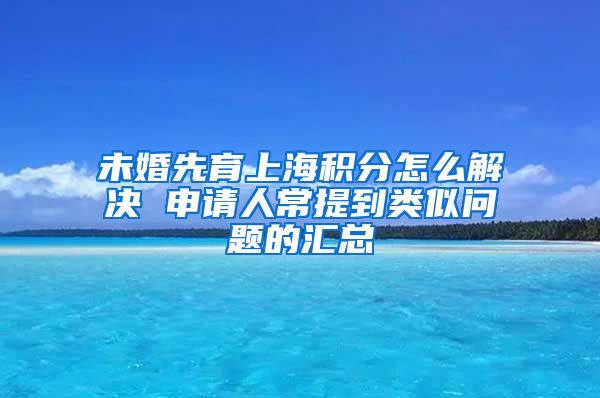 未婚先育上海积分怎么解决 申请人常提到类似问题的汇总